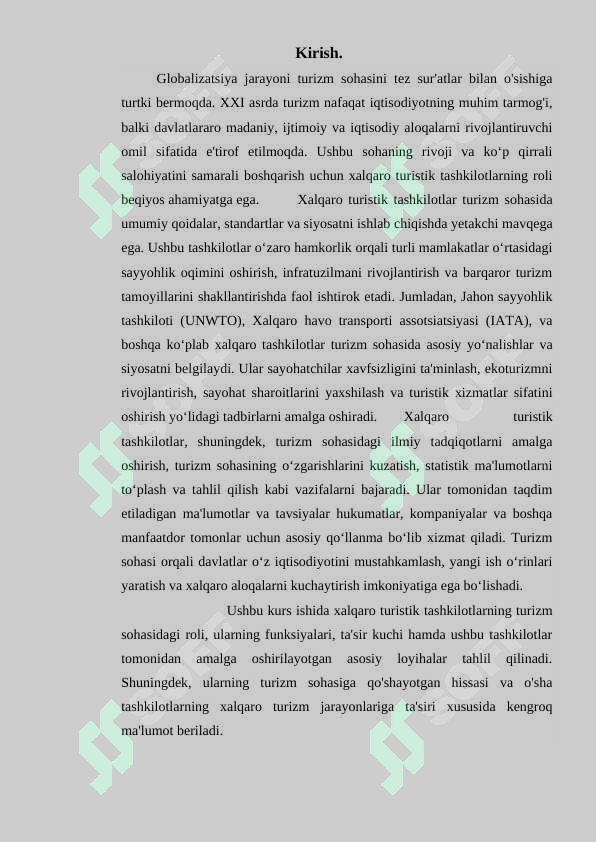 Kirish.

Globalizatsiya jarayoni turizm sohasini tez sur'atlar bilan o'sishiga turtki bermoqda. XXI asrda turizm nafaqat iqtisodiyotning muhim tarmog'i, balki davlatlararo madaniy, ijtimoiy va iqtisodiy aloqalarni rivojlantiruvchi omil sifatida e'tirof etilmoqda. Ushbu sohaning rivoji va ko‘p qirrali salohiyatini samarali boshqarish uchun xalqaro turistik tashkilotlarning roli beqiyos ahamiyatga ega. Xalqaro turistik tashkilotlar turizm sohasida umumiy qoidalar, standartlar va siyosatni ishlab chiqishda yetakchi mavqega ega. Ushbu tashkilotlar o‘zaro hamkorlik orqali turli mamlakatlar o‘rtasidagi sayyohlik oqimini oshirish, infratuzilmani rivojlantirish va barqaror turizm tamoyillarini shakllantirishda faol ishtirok etadi. Jumladan, Jahon sayyohlik tashkiloti (UNWTO), Xalqaro havo transporti assotsiatsiyasi (IATA), va boshqa ko‘plab xalqaro tashkilotlar turizm sohasida asosiy yo‘nalishlar va siyosatni belgilaydi. Ular sayohatchilar xavfsizligini ta'minlash, ekoturizmni rivojlantirish, sayohat sharoitlarini yaxshilash va turistik xizmatlar sifatini oshirish yo‘lidagi tadbirlarni amalga oshiradi. Xalqaro turistik tashkilotlar, shuningdek, turizm sohasidagi ilmiy tadqiqotlarni amalga oshirish, turizm sohasining o‘zgarishlarini kuzatish, statistik ma'lumotlarni to‘plash va tahlil qilish kabi vazifalarni bajaradi. Ular tomonidan taqdim etiladigan ma'lumotlar va tavsiyalar hukumatlar, kompaniyalar va boshqa manfaatdor tomonlar uchun asosiy qo‘llanma bo‘lib xizmat qiladi. Turizm sohasi orqali davlatlar o‘z iqtisodiyotini mustahkamlash, yangi ish o‘rinlari yaratish va xalqaro aloqalarni kuchaytirish imkoniyatiga ega bo‘lishadi.

Ushbu kurs ishida xalqaro turistik tashkilotlarning turizm sohasidagi roli, ularning funksiyalari, ta'sir kuchi hamda ushbu tashkilotlar tomonidan amalga oshirilayotgan asosiy loyihalar tahlil qilinadi. Shuningdek, ularning turizm sohasiga qo'shayotgan hissasi va o'sha tashkilotlarning xalqaro turizm jarayonlariga ta'siri xususida kengroq ma'lumot beriladi.